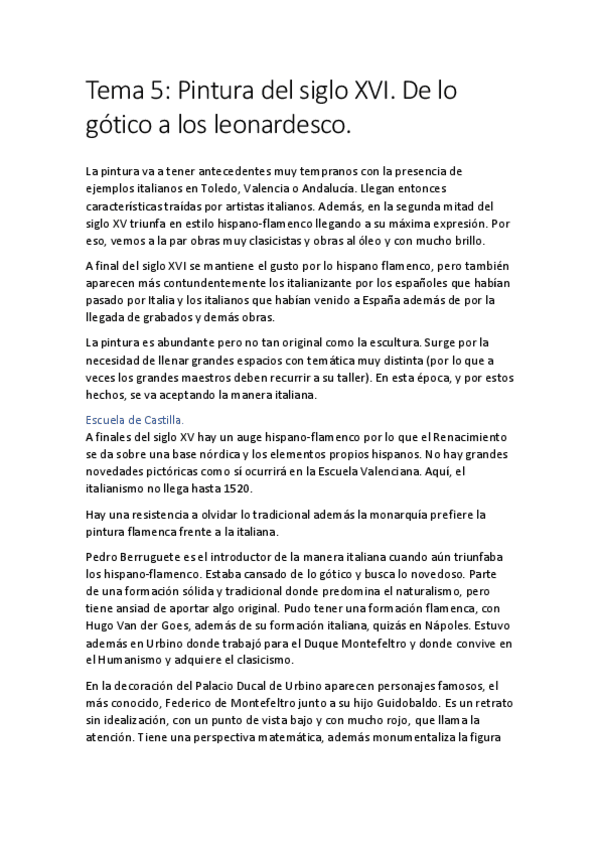 Tema 5: Pintura del siglo XVI. De lo gótico a los leonardesco.

La pintura va a tener antecedentes muy tempranos con la presencia de ejemplos italianos en Toledo, Valencia o Andalucía. Llegan entonces características traídas por artistas italianos. Además, en la segunda mitad del siglo XV triunfa en estilo hispano-flamenco llegando a su máxima expresión. Por eso, vemos a la par obras muy clasicistas y obras al óleo y con mucho brillo.

A final del siglo XVI se mantiene el gusto por lo hispano flamenco, pero también aparecen más contundentemente los italianizante por los españoles que habían pasado por Italia y los italianos que habían venido a España además de por la llegada de grabados y demás obras.

La pintura es abundante pero no tan original como la escultura. Surge por la necesidad de llenar grandes espacios con temática muy distinta (por lo que a veces los grandes maestros deben recurrir a su taller). En esta época, y por estos hechos, se va aceptando la manera italiana.

Escuela de Castilla.
A finales del siglo XV hay un auge hispano-flamenco por lo que el Renacimiento se da sobre una base nórdica y los elementos propios hispanos. No hay grandes novedades pictóricas como sí ocurrirá en la Escuela Valenciana. Aquí, el italianismo no llega hasta 1520.

Hay una resistencia a olvidar lo tradicional además la monarquía prefiere la pintura flamenca frente a la italiana.

Pedro Berruguete es el introductor de la manera italiana cuando aún triunfaba los hispano-flamenco. Estaba cansado de lo gótico y busca lo novedoso. Parte de una formación sólida y tradicional donde predomina el naturalismo, pero tiene ansiad de aportar algo original. Pudo tener una formación flamenca, con Hugo Van der Goes, además de su formación italiana, quizás en Nápoles. Estuvo además en Urbino donde trabajó para el Duque Montefeltro y donde convive en el Humanismo y adquiere el clasicismo.

En la decoración del Palacio Ducal de Urbino aparecen personajes famosos, el más conocido, Federico de Montefeltro junto a su hijo Guidobaldo. Es un retrato sin idealización, con un punto de vista bajo y con mucho rojo, que llama la atención. Tiene una perspectiva matemática, además monumentaliza la figura